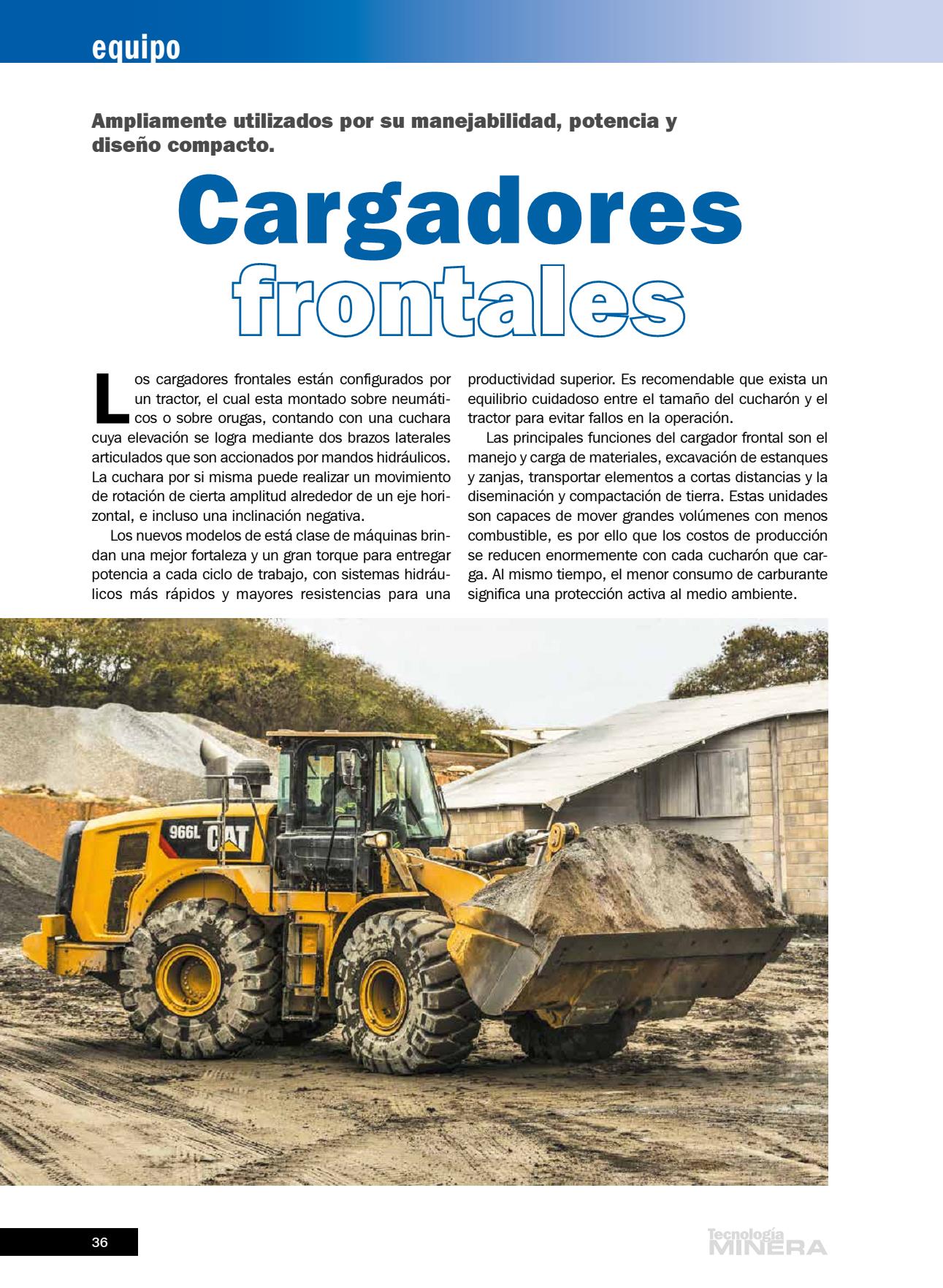 equipo

Ampliamente utilizados por su manejabilidad, potencia y diseño compacto.

Cargadores frontales

Los cargadores frontales están configurados por un tractor, el cual esta montado sobre neumáticos o sobre orugas, contando con una cuchara cuya elevación se logra mediante dos brazos laterales articulados que son accionados por mandos hidráulicos. La cuchara por si misma puede realizar un movimiento de rotación de cierta amplitud alrededor de un eje horizontal, e incluso una inclinación negativa.

Los nuevos modelos de está clase de máquinas brindan una mejor fortaleza y un gran torque para entregar potencia a cada ciclo de trabajo, con sistemas hidráulicos más rápidos y mayores resistencias para una productividad superior. Es recomendable que exista un equilibrio cuidadoso entre el tamaño del cucharón y el tractor para evitar fallos en la operación.

Las principales funciones del cargador frontal son el manejo y carga de materiales, excavación de estanques y zanjas, transportar elementos a cortas distancias y la diseminación y compactación de tierra. Estas unidades son capaces de mover grandes volúmenes con menos combustible, es por ello que los costos de producción se reducen enormemente con cada cucharón que carga. Al mismo tiempo, el menor consumo de carburante significa una protección activa al medio ambiente.

966L CAT

36

Tecnología MINERA